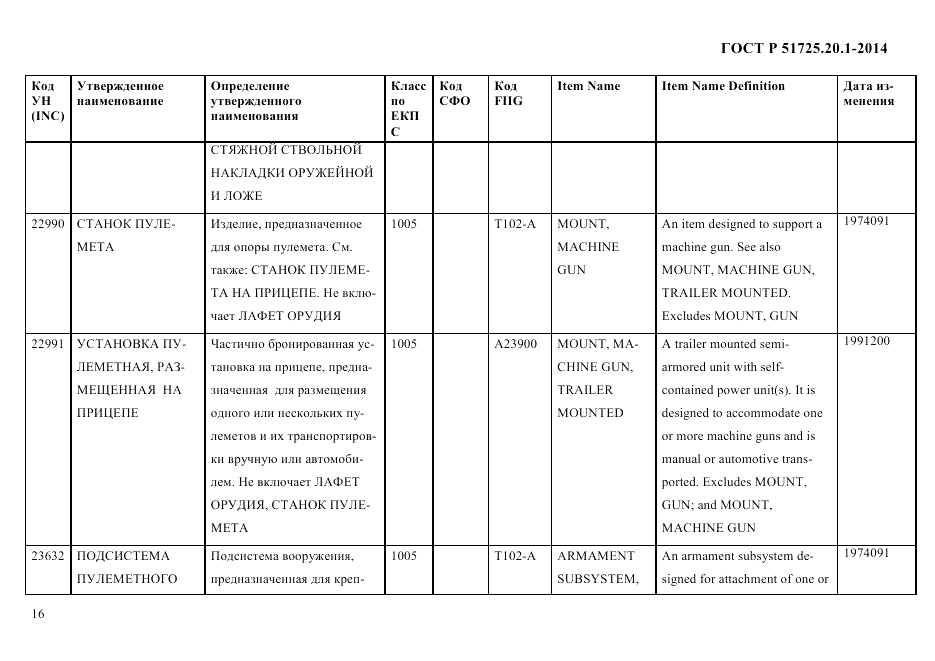 ГОСТ Р 51725.20.1-2014

| Код УН (INC) | Утвержденное наименование | Определение утвержденного наименования | Класс по ЕКПС | Код СФО | Код FIIG | Item Name | Item Name Definition | Дата изменения |
|---|---|---|---|---|---|---|---|---|
| | | СТЯЖНОЙ СТВОЛЬНОЙ НАКЛАДКИ ОРУЖЕЙНОЙ И ЛОЖЕ | | | | | | |
| 22990 | СТАНОК ПУЛЕМЕТА | Изделие, предназначенное для опоры пулемета. См. также: СТАНОК ПУЛЕМЕТА НА ПРИЦЕПЕ. Не включает ЛАФЕТ ОРУДИЯ | 1005 | | T102-A | MOUNT, MACHINE GUN | An item designed to support a machine gun. See also MOUNT, MACHINE GUN, TRAILER MOUNTED. Excludes MOUNT, GUN | 1974091 |
| 22991 | УСТАНОВКА ПУЛЕМЕТНАЯ, РАЗМЕЩЕННАЯ НА ПРИЦЕПЕ | Частично бронированная установка на прицепе, предназначенная для размещения одного или нескольких пулеметов и их транспортировки вручную или автомобилем. Не включает ЛАФЕТ ОРУДИЯ, СТАНОК ПУЛЕМЕТА | 1005 | | A23900 | MOUNT, MACHINE GUN, TRAILER MOUNTED | A trailer mounted semi-armored unit with self-contained power unit(s). It is designed to accommodate one or more machine guns and is manual or automotive transported. Excludes MOUNT, GUN; and MOUNT, MACHINE GUN | 1991200 |
| 23632 | ПОДСИСТЕМА ПУЛЕМЕТНОГО | Подсистема вооружения, предназначенная для креп- | 1005 | | T102-A | ARMAMENT SUBSYSTEM, | An armament subsystem designed for attachment of one or | 1974091 |

16